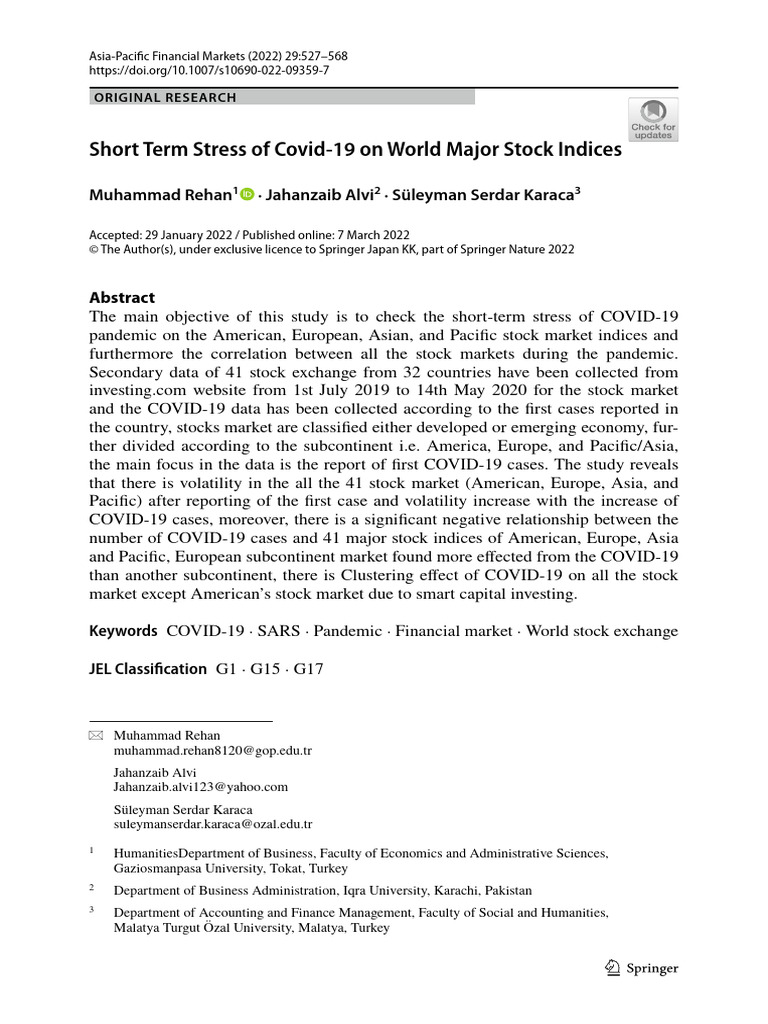 Asia-Pacific Financial Markets (2022) 29:527–568
https://doi.org/10.1007/s10690-022-09359-7

ORIGINAL RESEARCH

Check for updates

Short Term Stress of Covid-19 on World Major Stock Indices

Muhammad Rehan$^1$ · Jahanzaib Alvi$^2$ · Süleyman Serdar Karaca$^3$

Accepted: 29 January 2022 / Published online: 7 March 2022
© The Author(s), under exclusive licence to Springer Japan KK, part of Springer Nature 2022

Abstract
The main objective of this study is to check the short-term stress of COVID-19 pandemic on the American, European, Asian, and Pacific stock market indices and furthermore the correlation between all the stock markets during the pandemic. Secondary data of 41 stock exchange from 32 countries have been collected from investing.com website from 1st July 2019 to 14th May 2020 for the stock market and the COVID-19 data has been collected according to the first cases reported in the country, stocks market are classified either developed or emerging economy, further divided according to the subcontinent i.e. America, Europe, and Pacific/Asia, the main focus in the data is the report of first COVID-19 cases. The study reveals that there is volatility in the all the 41 stock market (American, Europe, Asia, and Pacific) after reporting of the first case and volatility increase with the increase of COVID-19 cases, moreover, there is a significant negative relationship between the number of COVID-19 cases and 41 major stock indices of American, Europe, Asia and Pacific, European subcontinent market found more effected from the COVID-19 than another subcontinent, there is Clustering effect of COVID-19 on all the stock market except American's stock market due to smart capital investing.

Keywords COVID-19 · SARS · Pandemic · Financial market · World stock exchange

JEL Classification G1 · G15 · G17

Muhammad Rehan
muhammad.rehan8120@gop.edu.tr

Jahanzaib Alvi
Jahanzaib.alvi123@yahoo.com

Süleyman Serdar Karaca
suleymanserdar.karaca@ozal.edu.tr

$^1$ HumanitiesDepartment of Business, Faculty of Economics and Administrative Sciences, Gaziosmanpasa University, Tokat, Turkey

$^2$ Department of Business Administration, Iqra University, Karachi, Pakistan

$^3$ Department of Accounting and Finance Management, Faculty of Social and Humanities, Malatya Turgut Özal University, Malatya, Turkey

Springer